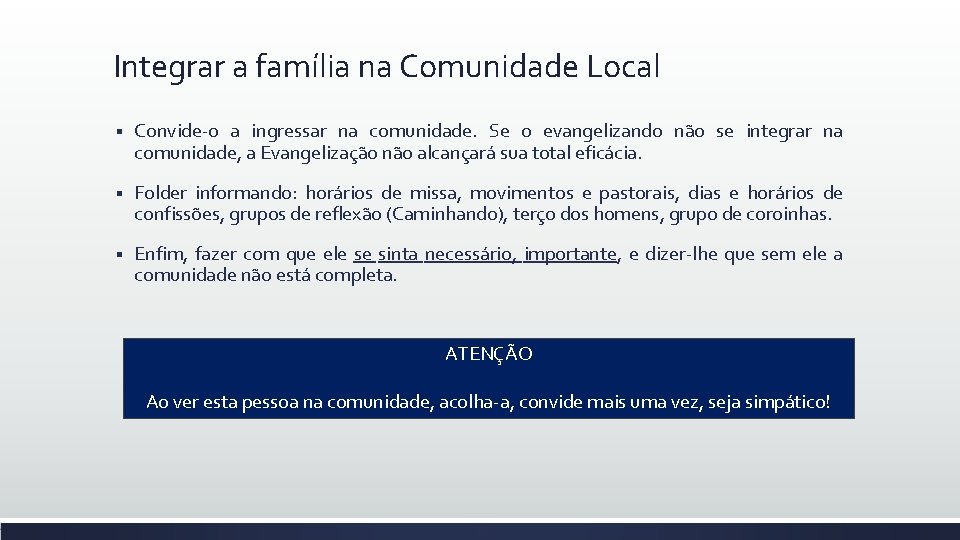 Integrar a família na Comunidade Local

▪ Convide-o a ingressar na comunidade. Se o evangelizando não se integrar na comunidade, a Evangelização não alcançará sua total eficácia.

▪ Folder informando: horários de missa, movimentos e pastorais, dias e horários de confissões, grupos de reflexão (Caminhando), terço dos homens, grupo de coroinhas.

▪ Enfim, fazer com que ele se sinta necessário, importante, e dizer-lhe que sem ele a comunidade não está completa.

ATENÇÃO

Ao ver esta pessoa na comunidade, acolha-a, convide mais uma vez, seja simpático!